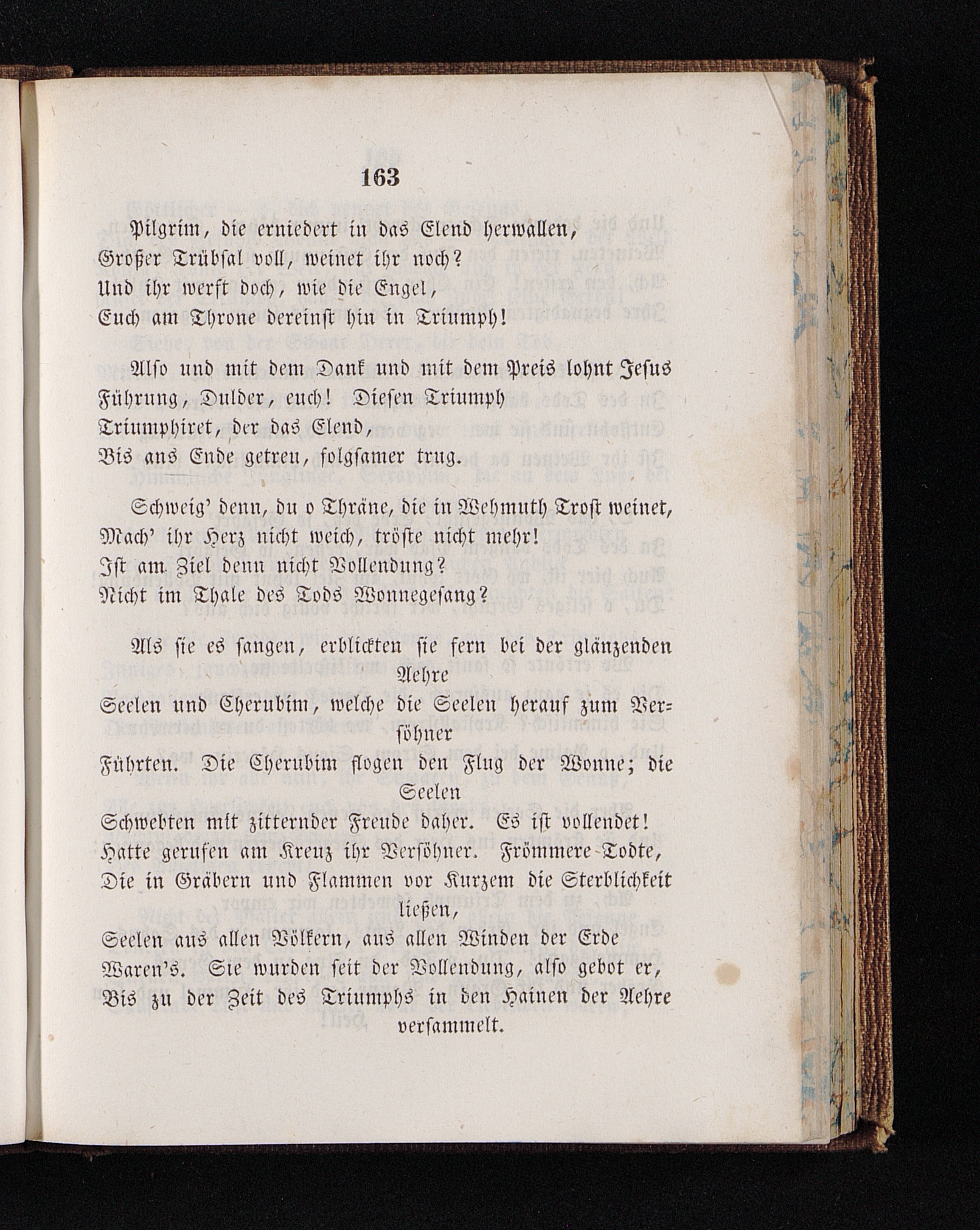 163

Pilgrim, die erniedert in das Elend herwallen,
Großer Trübsal voll, weinet ihr noch?
Und ihr werft doch, wie die Engel,
Euch am Throne dereinst hin in Triumph!

Also und mit dem Dank und mit dem Preis lohnt Jesus
Führung, Dulder, euch! Diesen Triumph
Triumphiret, der das Elend,
Bis ans Ende getreu, folgsamer trug.

Schweig' denn, du o Thräne, die in Wehmuth Trost weinet,
Mach' ihr Herz nicht weich, tröste nicht mehr!
Ist am Ziel denn nicht Vollendung?
Nicht im Thale des Tods Wonnegesang?

Als sie es sangen, erblickten sie fern bei der glänzenden Aehre
Seelen und Cherubim, welche die Seelen herauf zum Versöhner
Führten. Die Cherubim flogen den Flug der Wonne; die Seelen
Schwebten mit zitternder Freude daher. Es ist vollendet!
Hatte gerufen am Kreuz ihr Versöhner. Frömmere Todte,
Die in Gräbern und Flammen vor Kurzem die Sterblichkeit ließen,
Seelen aus allen Völkern, aus allen Winden der Erde
Waren's. Sie wurden seit der Vollendung, also gebot er,
Bis zu der Zeit des Triumphs in den Hainen der Aehre versammelt.